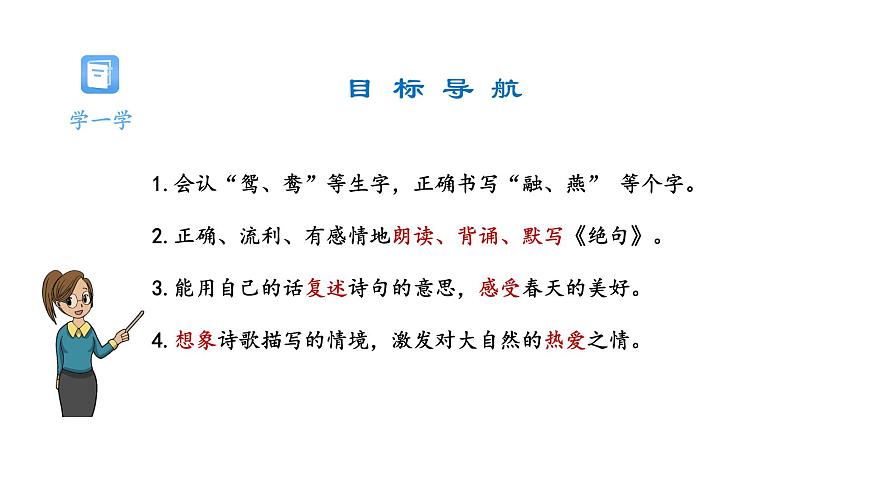 学一学

目标导航

1.会认“鸳、鸯”等生字，正确书写“融、燕” 等个字。

2.正确、流利、有感情地朗读、背诵、默写《绝句》。

3.能用自己的话复述诗句的意思，感受春天的美好。

4.想象诗歌描写的情境，激发对大自然的热爱之情。